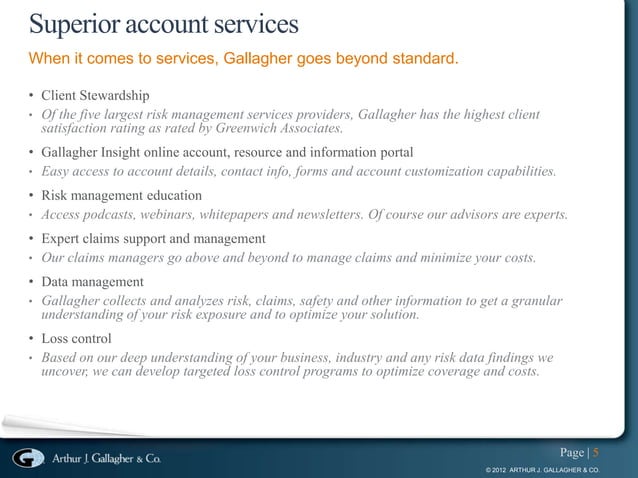 Superior account services

When it comes to services, Gallagher goes beyond standard.

• Client Stewardship
• Of the five largest risk management services providers, Gallagher has the highest client satisfaction rating as rated by Greenwich Associates.

• Gallagher Insight online account, resource and information portal
• Easy access to account details, contact info, forms and account customization capabilities.

• Risk management education
• Access podcasts, webinars, whitepapers and newsletters. Of course our advisors are experts.

• Expert claims support and management
• Our claims managers go above and beyond to manage claims and minimize your costs.

• Data management
• Gallagher collects and analyzes risk, claims, safety and other information to get a granular understanding of your risk exposure and to optimize your solution.

• Loss control
• Based on our deep understanding of your business, industry and any risk data findings we uncover, we can develop targeted loss control programs to optimize coverage and costs.

Arthur J. Gallagher & Co.

Page | 5

© 2012 ARTHUR J. GALLAGHER & CO.